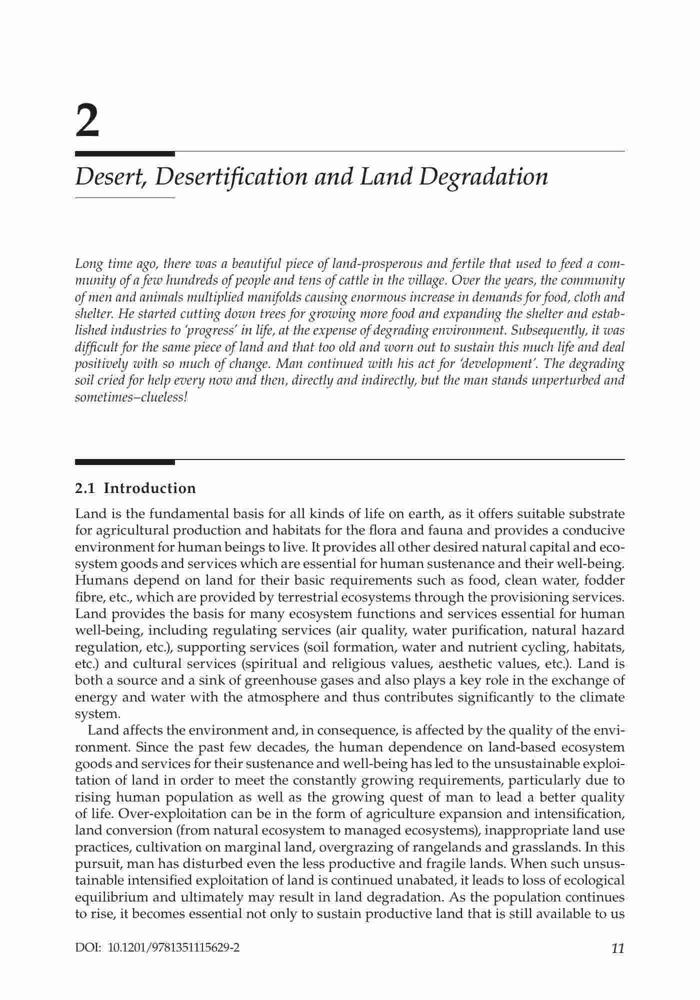 2

Desert, Desertification and Land Degradation

Long time ago, there was a beautiful piece of land-prosperous and fertile that used to feed a community of a few hundreds of people and tens of cattle in the village. Over the years, the community of men and animals multiplied manifolds causing enormous increase in demands for food, cloth and shelter. He started cutting down trees for growing more food and expanding the shelter and established industries to 'progress' in life, at the expense of degrading environment. Subsequently, it was difficult for the same piece of land and that too old and worn out to sustain this much life and deal positively with so much of change. Man continued with his act for 'development'. The degrading soil cried for help every now and then, directly and indirectly, but the man stands unperturbed and sometimes–clueless!

2.1 Introduction

Land is the fundamental basis for all kinds of life on earth, as it offers suitable substrate for agricultural production and habitats for the flora and fauna and provides a conducive environment for human beings to live. It provides all other desired natural capital and ecosystem goods and services which are essential for human sustenance and their well-being. Humans depend on land for their basic requirements such as food, clean water, fodder fibre, etc., which are provided by terrestrial ecosystems through the provisioning services. Land provides the basis for many ecosystem functions and services essential for human well-being, including regulating services (air quality, water purification, natural hazard regulation, etc.), supporting services (soil formation, water and nutrient cycling, habitats, etc.) and cultural services (spiritual and religious values, aesthetic values, etc.). Land is both a source and a sink of greenhouse gases and also plays a key role in the exchange of energy and water with the atmosphere and thus contributes significantly to the climate system.

Land affects the environment and, in consequence, is affected by the quality of the environment. Since the past few decades, the human dependence on land-based ecosystem goods and services for their sustenance and well-being has led to the unsustainable exploitation of land in order to meet the constantly growing requirements, particularly due to rising human population as well as the growing quest of man to lead a better quality of life. Over-exploitation can be in the form of agriculture expansion and intensification, land conversion (from natural ecosystem to managed ecosystems), inappropriate land use practices, cultivation on marginal land, overgrazing of rangelands and grasslands. In this pursuit, man has disturbed even the less productive and fragile lands. When such unsustainable intensified exploitation of land is continued unabated, it leads to loss of ecological equilibrium and ultimately may result in land degradation. As the population continues to rise, it becomes essential not only to sustain productive land that is still available to us

DOI: 10.1201/9781351115629-2

11